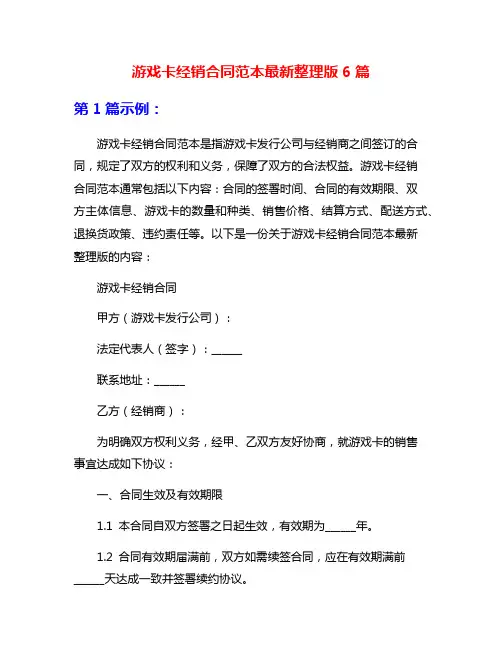 游戏卡经销合同范本最新整理版 6 篇

第 1 篇示例：

游戏卡经销合同范本是指游戏卡发行公司与经销商之间签订的合同，规定了双方的权利和义务，保障了双方的合法权益。游戏卡经销合同范本通常包括以下内容：合同的签署时间、合同的有效期限、双方主体信息、游戏卡的数量和种类、销售价格、结算方式、配送方式、退换货政策、违约责任等。以下是一份关于游戏卡经销合同范本最新整理版的内容：

游戏卡经销合同

甲方（游戏卡发行公司）：

法定代表人（签字）：______

联系地址：______

乙方（经销商）：

为明确双方权利义务，经甲、乙双方友好协商，就游戏卡的销售事宜达成如下协议：

一、合同生效及有效期限

1.1 本合同自双方签署之日起生效，有效期为______年。

1.2 合同有效期届满前，双方如需续签合同，应在有效期满前______天达成一致并签署续约协议。